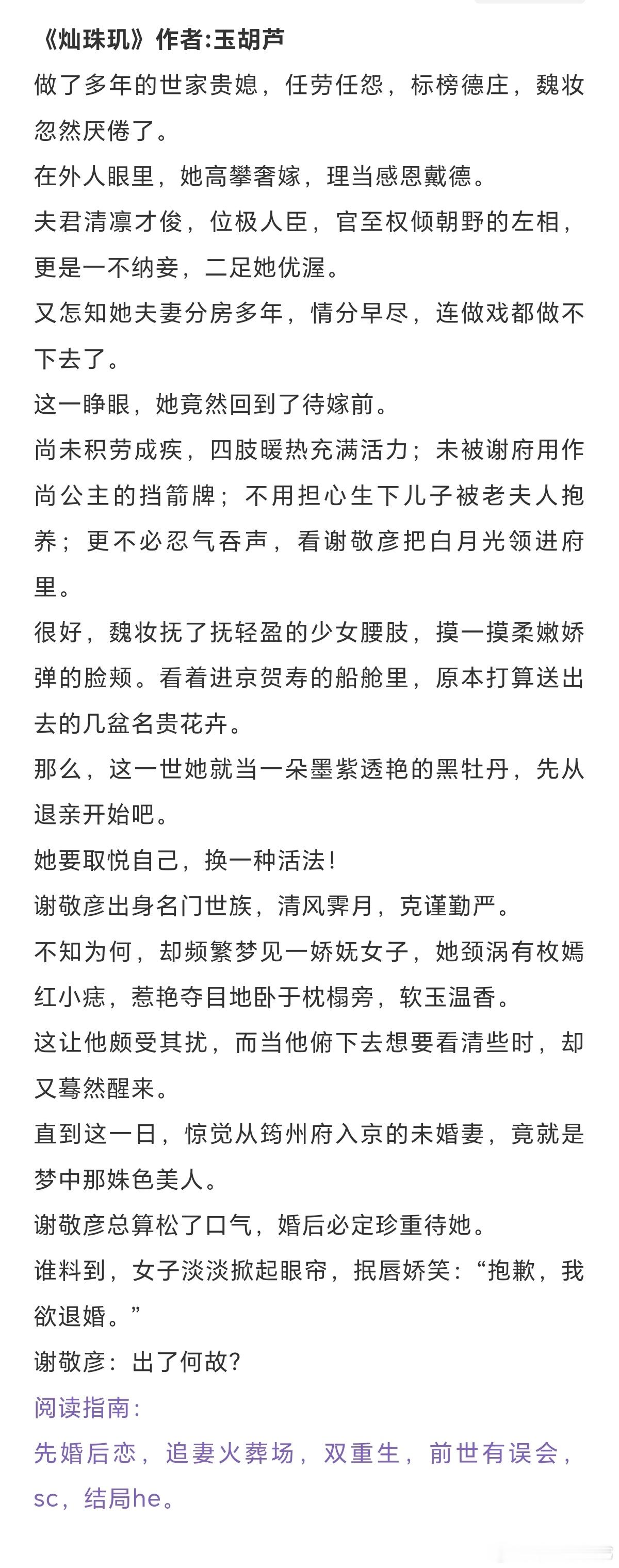 《灿珠玑》作者:玉胡芦

做了多年的世家贵媳，任劳任怨，标榜德庄，魏妆忽然厌倦了。

在外人眼里，她高攀奢嫁，理当感恩戴德。

夫君清凛才俊，位极人臣，官至权倾朝野的左相，更是一不纳妾，二足她优渥。

又怎知她夫妻分房多年，情分早尽，连做戏都做不下去了。

这一睁眼，她竟然回到了待嫁前。

尚未积劳成疾，四肢暖热充满活力；未被谢府用作尚公主的挡箭牌；不用担心生下儿子被老夫人抱养；更不必忍气吞声，看谢敬彦把白月光领进府里。

很好，魏妆抚了抚轻盈的少女腰肢，摸一摸柔嫩娇弹的脸颊。看着进京贺寿的船舱里，原本打算送出去的几盆名贵花卉。

那么，这一世她就当一朵墨紫透艳的黑牡丹，先从退亲开始吧。

她要取悦自己，换一种活法！

谢敬彦出身名门世族，清风霁月，克谨勤严。

不知为何，却频繁梦见一娇妩女子，她颈涡有枚嫣红小痣，惹艳夺目地卧于枕榻旁，软玉温香。

这让他颇受其扰，而当他俯下去想要看清些时，却又蓦然醒来。

直到这一日，惊觉从筠州府入京的未婚妻，竟就是梦中那姝色美人。

谢敬彦总算松了口气，婚后必定珍重待她。

谁料到，女子淡淡掀起眼帘，抿唇娇笑：“抱歉，我欲退婚。”

谢敬彦：出了何故？

阅读指南：

先婚后恋，追妻火葬场，双重生，前世有误会，sc，结局he。